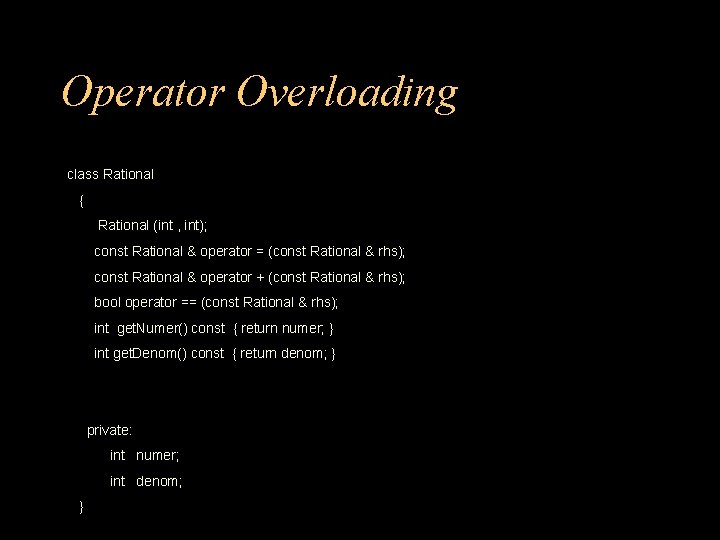 Operator Overloading

class Rational
{
Rational (int , int);
const Rational & operator = (const Rational & rhs);
const Rational & operator + (const Rational & rhs);
bool operator == (const Rational & rhs);
int getNumer() const { return numer; }
int getDenom() const { return denom; }

private:
int numer;
int denom;
}